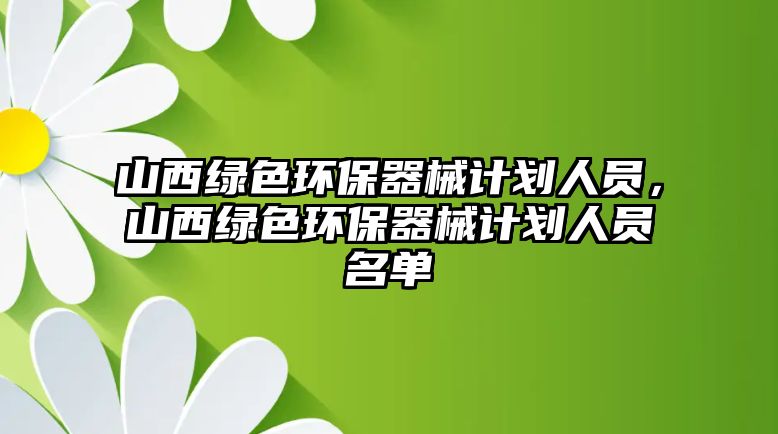 山西绿色环保器械计划人员，山西绿色环保器械计划人员名单